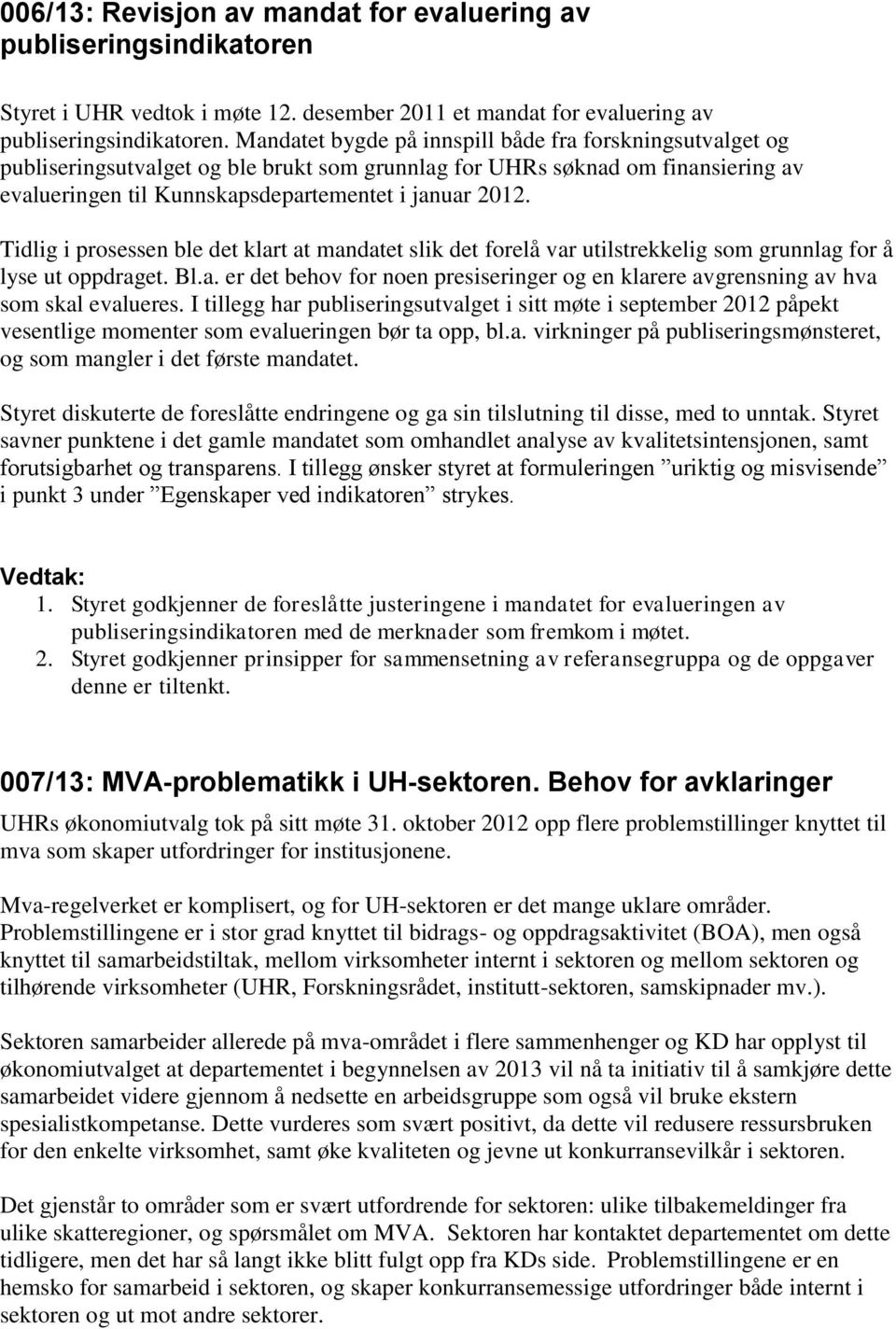 006/13: Revisjon av mandat for evaluering av publiseringsindikatoren

Styret i UHR vedtok i møte 12. desember 2011 et mandat for evaluering av publiseringsindikatoren. Mandatet bygde på innspill både fra forskningsutvalget og publiseringsutvalget og ble brukt som grunnlag for UHRs søknad om finansiering av evalueringen til Kunnskapsdepartementet i januar 2012.

Tidlig i prosessen ble det klart at mandatet slik det forelå var utilstrekkelig som grunnlag for å lyse ut oppdraget. Bl.a. er det behov for noen presiseringer og en klarere avgrensning av hva som skal evalueres. I tillegg har publiseringsutvalget i sitt møte i september 2012 påpekt vesentlige momenter som evalueringen bør ta opp, bl.a. virkninger på publiseringsmønsteret, og som mangler i det første mandatet.

Styret diskuterte de foreslåtte endringene og ga sin tilslutning til disse, med to unntak. Styret savner punktene i det gamle mandatet som omhandlet analyse av kvalitetsintensjonen, samt forutsigbarhet og transparens. I tillegg ønsker styret at formuleringen ”uriktig og misvisende” i punkt 3 under ”Egenskaper ved indikatoren” strykes.

Vedtak:
1. Styret godkjenner de foreslåtte justeringene i mandatet for evalueringen av publiseringsindikatoren med de merknader som fremkom i møtet.
2. Styret godkjenner prinsipper for sammensetning av referansegruppa og de oppgaver denne er tiltenkt.

007/13: MVA-problematikk i UH-sektoren. Behov for avklaringer
UHRs økonomiutvalg tok på sitt møte 31. oktober 2012 opp flere problemstillinger knyttet til mva som skaper utfordringer for institusjonene.

Mva-regelverket er komplisert, og for UH-sektoren er det mange uklare områder. Problemstillingene er i stor grad knyttet til bidrags- og oppdragsaktivitet (BOA), men også knyttet til samarbeidstiltak, mellom virksomheter internt i sektoren og mellom sektoren og tilhørende virksomheter (UHR, Forskningsrådet, institutt-sektoren, samskipnader mv.).

Sektoren samarbeider allerede på mva-området i flere sammenhenger og KD har opplyst til økonomiutvalget at departementet i begynnelsen av 2013 vil nå ta initiativ til å samkjøre dette samarbeidet videre gjennom å nedsette en arbeidsgruppe som også vil bruke ekstern spesialistkompetanse. Dette vurderes som svært positivt, da dette vil redusere ressursbruken for den enkelte virksomhet, samt øke kvaliteten og jevne ut konkurransevilkår i sektoren.

Det gjenstår to områder som er svært utfordrende for sektoren: ulike tilbakemeldinger fra ulike skatteregioner, og spørsmålet om MVA. Sektoren har kontaktet departementet om dette tidligere, men det har så langt ikke blitt fulgt opp fra KDs side. Problemstillingene er en hemsko for samarbeid i sektoren, og skaper konkurransemessige utfordringer både internt i sektoren og ut mot andre sektorer.